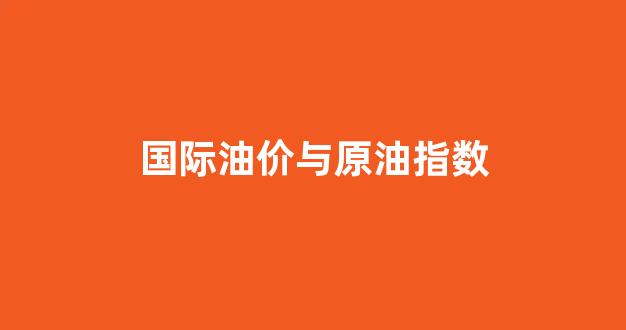 国际油价与原油指数